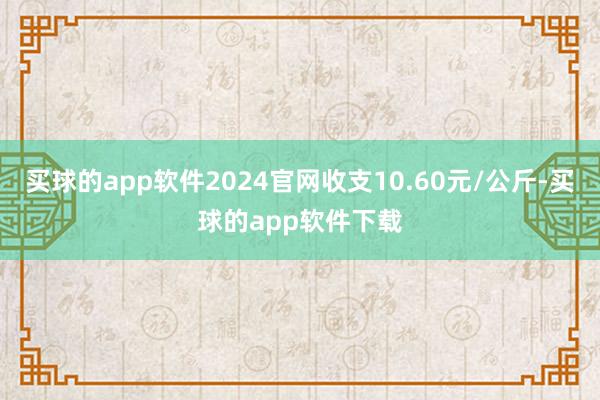 买球的app软件2024官网收支10.60元/公斤-买球的app软件下载